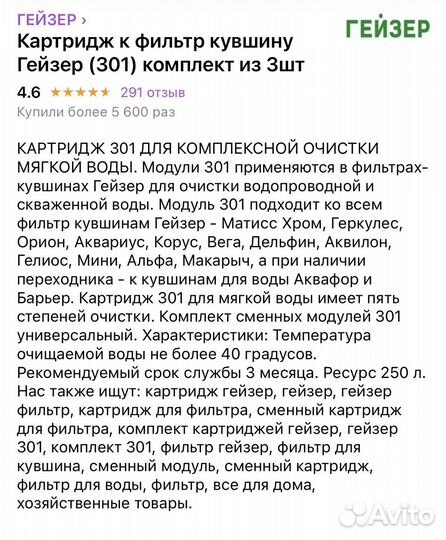 ГЕЙЗЕР ›

ГЕЙЗЕР

Картридж к фильтр кувшину Гейзер (301) комплект из 3шт

4.6 ★★★★★ 291 отзыв

Купили более 5 600 раз

КАРТРИДЖ 301 ДЛЯ КОМПЛЕКСНОЙ ОЧИСТКИ МЯГКОЙ ВОДЫ. Модули 301 применяются в фильтрах-кувшинах Гейзер для очистки водопроводной и скваженной воды. Модуль 301 подходит ко всем фильтр кувшинам Гейзер - Матисс Хром, Геркулес, Орион, Аквариус, Корус, Вега, Дельфин, Аквилон, Гелиос, Мини, Альфа, Макарыч, а при наличии переходника - к кувшинам для воды Аквафор и Барьер. Картридж 301 для мягкой воды имеет пять степеней очистки. Комплект сменных модулей 301 универсальный. Характеристики: Температура очищаемой воды не более 40 градусов. Рекомендуемый срок службы 3 месяца. Ресурс 250 л. Нас также ищут: картридж гейзер, гейзер, гейзер фильтр, картридж для фильтра, сменный картридж для фильтра, комплект картриджей гейзер, гейзер 301, комплект 301, фильтр гейзер, фильтр для кувшина, сменный модуль, сменный картридж, фильтр для воды, фильтр, все для дома, хозяйственные товары.

Avito